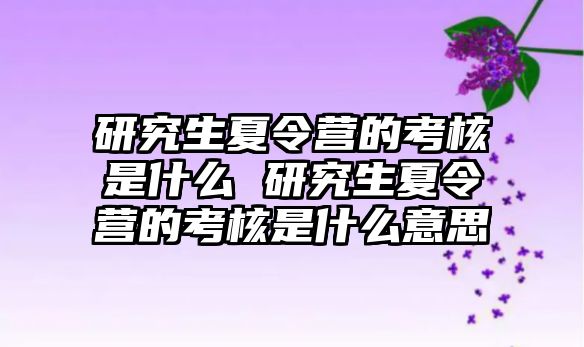 研究生夏令营的考核是什么 研究生夏令营的考核是什么意思